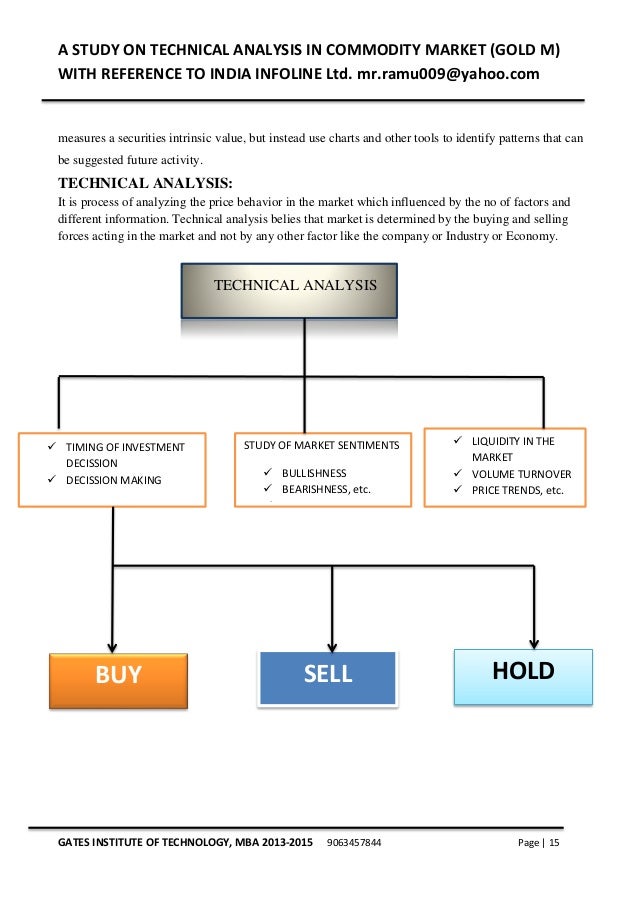 A STUDY ON TECHNICAL ANALYSIS IN COMMODITY MARKET (GOLD M) WITH REFERENCE TO INDIA INFOLINE Ltd. mr.ramu009@yahoo.com

measures a securities intrinsic value, but instead use charts and other tools to identify patterns that can be suggested future activity.

TECHNICAL ANALYSIS:
It is process of analyzing the price behavior in the market which influenced by the no of factors and different information. Technical analysis belies that market is determined by the buying and selling forces acting in the market and not by any other factor like the company or Industry or Economy.

TECHNICAL ANALYSIS

✓ TIMING OF INVESTMENT DECISSION
✓ DECISSION MAKING

STUDY OF MARKET SENTIMENTS
✓ BULLISHNESS
✓ BEARISHNESS, etc.

✓ LIQUIDITY IN THE MARKET
✓ VOLUME TURNOVER
✓ PRICE TRENDS, etc.

BUY

SELL

HOLD

GATES INSTITUTE OF TECHNOLOGY, MBA 2013-2015 9063457844 Page | 15